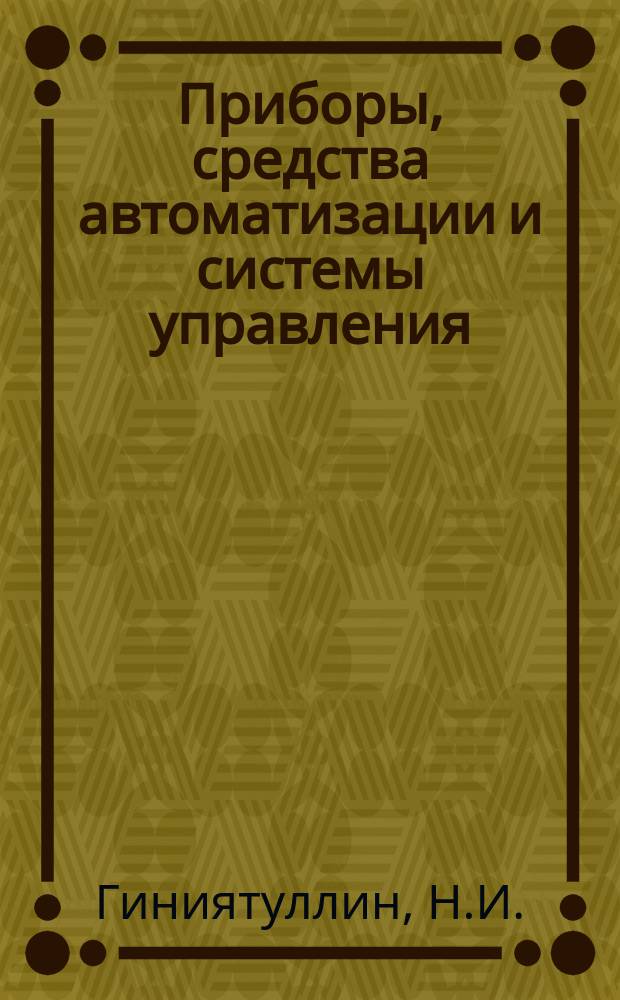 Приборы, средства автоматизации и системы управления

Гиниятуллин, Н.И.